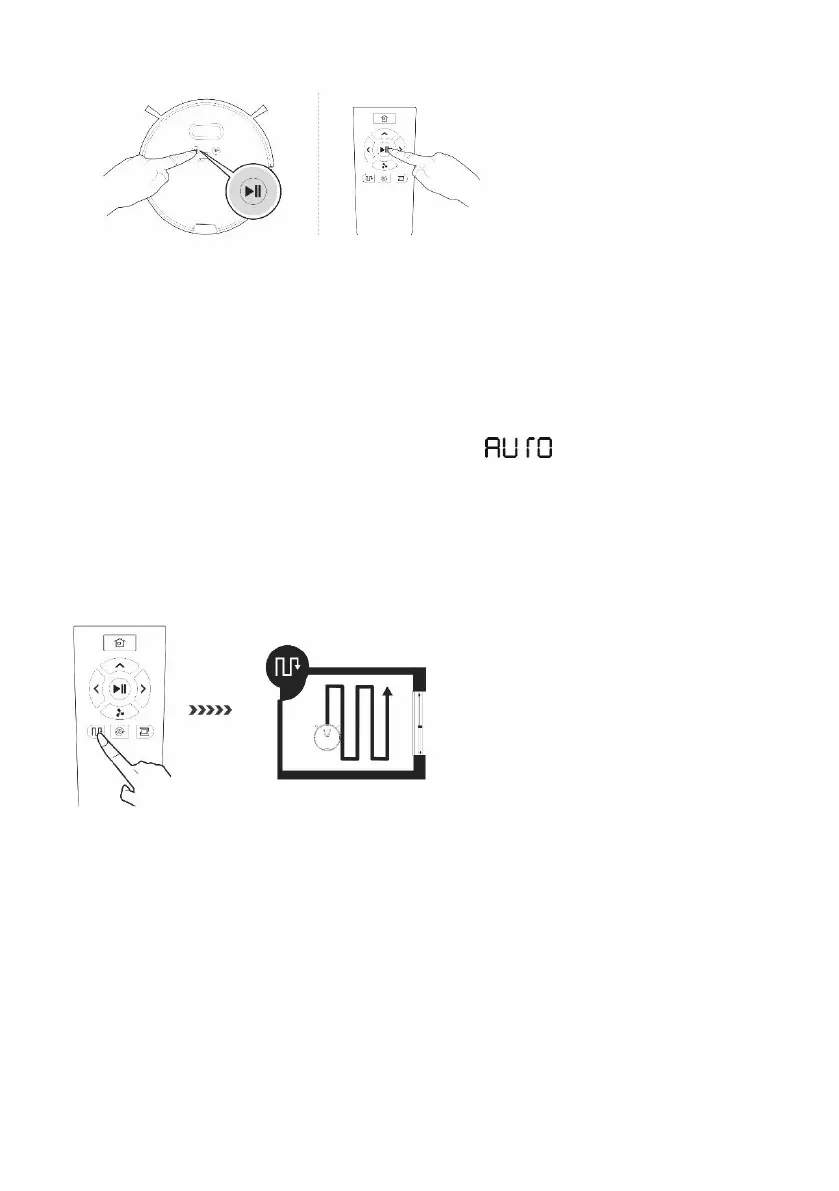 AUTO